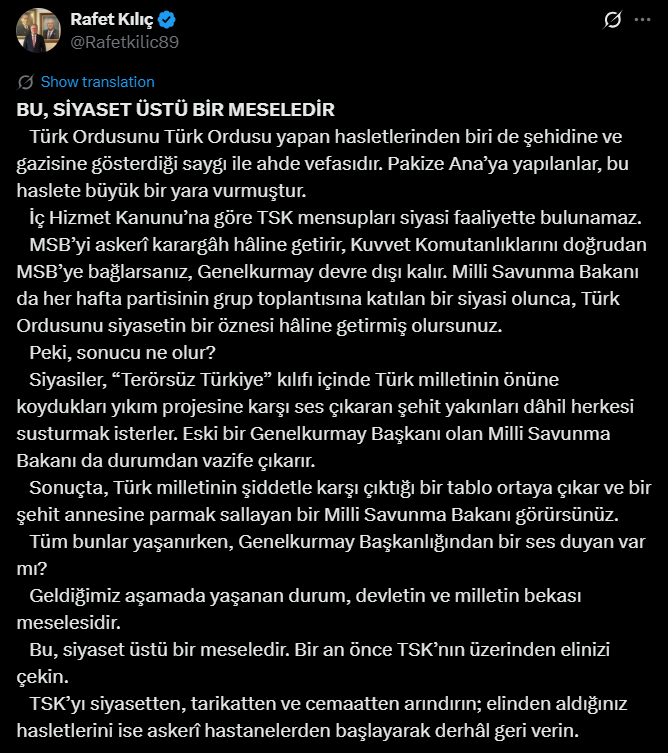 Rafet Kılıç
@Rafetkilic89

Show translation

BU, SİYASET ÜSTÜ BİR MESELEDİR

Türk Ordusunu Türk Ordusu yapan hasletlerinden biri de şehidine ve gazisine gösterdiği saygı ile ahde vefasıdır. Pakize Ana'ya yapılanlar, bu haslete büyük bir yara vurmuştur.

İç Hizmet Kanunu'na göre TSK mensupları siyasi faaliyette bulunamaz.

MSB'yi askerî karargâh hâline getirir, Kuvvet Komutanlıklarını doğrudan MSB'ye bağlarsanız, Genelkurmay devre dışı kalır. Milli Savunma Bakanı da her hafta partisinin grup toplantısına katılan bir siyasi olunca, Türk Ordusunu siyasetin bir öznesi hâline getirmiş olursunuz.

Peki, sonucu ne olur?

Siyasiler, "Terörsüz Türkiye" kılıfı içinde Türk milletinin önüne koydukları yıkım projesine karşı ses çıkaran şehit yakınları dâhil herkesi susturmak isterler. Eski bir Genelkurmay Başkanı olan Milli Savunma Bakanı da durumdan vazife çıkarır.

Sonuçta, Türk milletinin şiddetle karşı çıktığı bir tablo ortaya çıkar ve bir şehit annesine parmak sallayan bir Milli Savunma Bakanı görürsünüz.

Tüm bunlar yaşanırken, Genelkurmay Başkanlığından bir ses duyan var mı?

Geldiğimiz aşamada yaşanan durum, devletin ve milletin bekası meselesidir.

Bu, siyaset üstü bir meseledir. Bir an önce TSK'nın üzerinden elinizi çekin.

TSK'yı siyasetten, tarikatten ve cemaatten arındırın; elinden aldığınız hasletlerini ise askerî hastanelerden başlayarak derhâl geri verin.